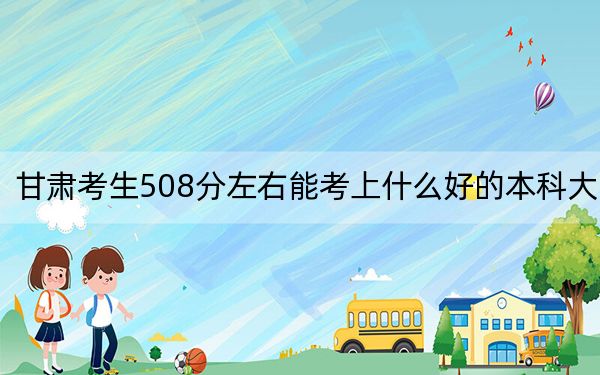 甘肃考生508分左右能考上什么好的本科大